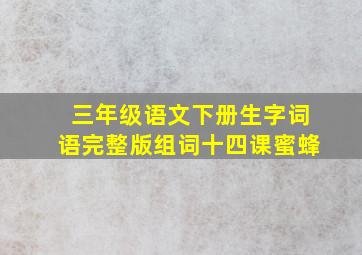 三年级语文下册生字词语完整版组词十四课蜜蜂